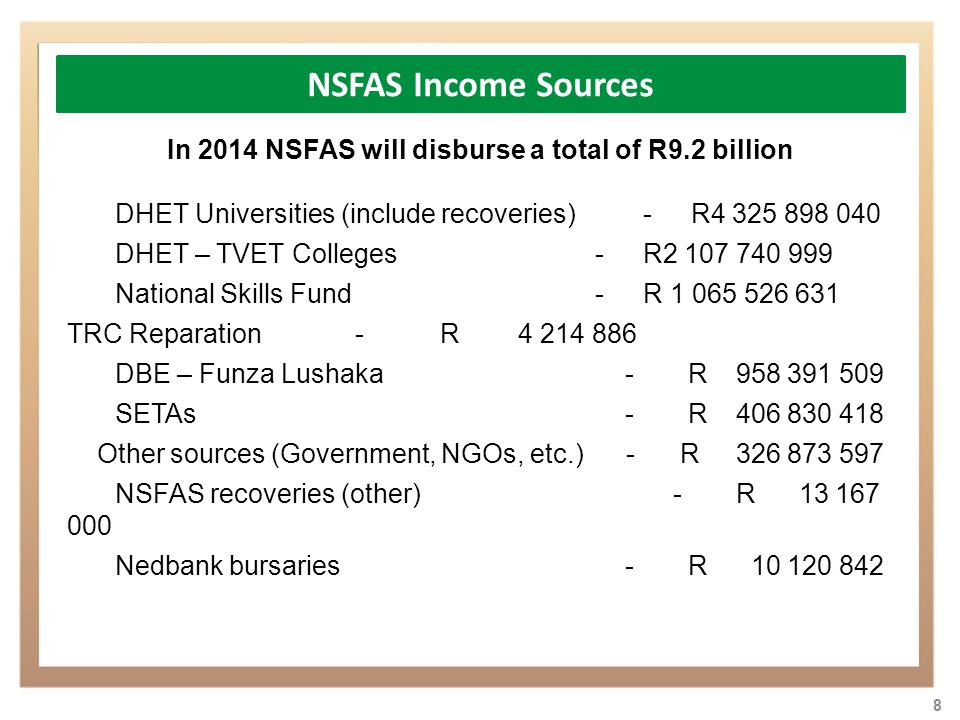 NSFAS Income Sources

In 2014 NSFAS will disburse a total of R9.2 billion

DHET Universities (include recoveries) - R4 325 898 040

DHET – TVET Colleges - R2 107 740 999

National Skills Fund - R 1 065 526 631

TRC Reparation - R 4 214 886

DBE – Funza Lushaka - R 958 391 509

SETAs - R 406 830 418

Other sources (Government, NGOs, etc.) - R 326 873 597

NSFAS recoveries (other) - R 13 167 000

Nedbank bursaries - R 10 120 842

8